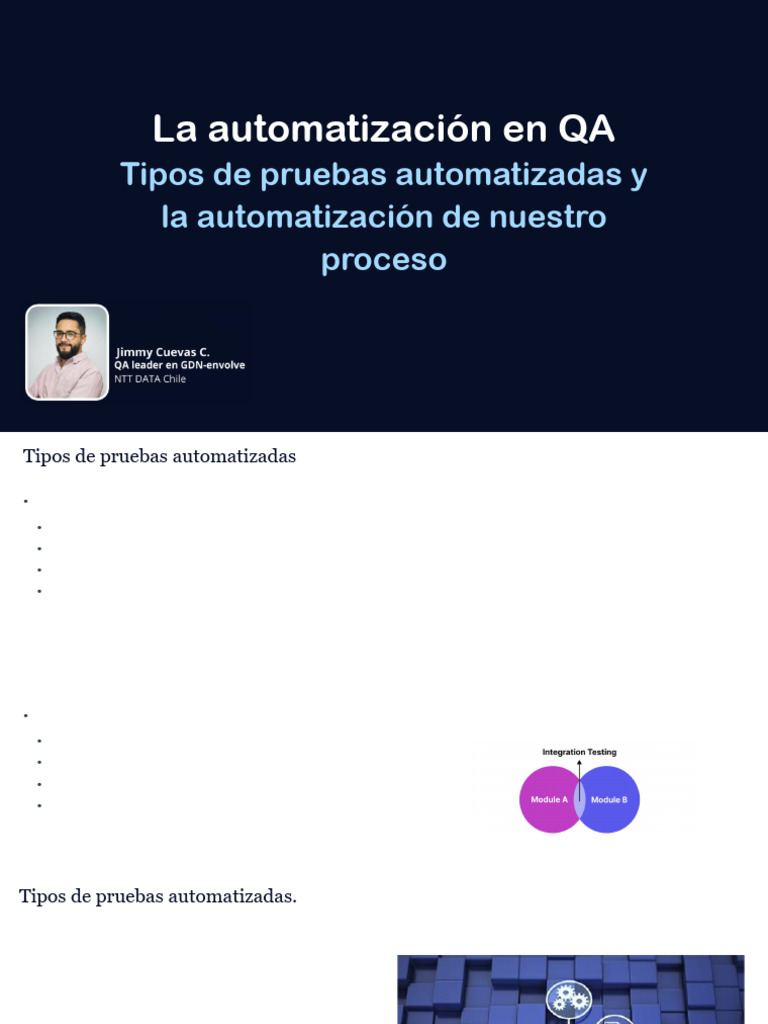 La automatización en QA
Tipos de pruebas automatizadas y la automatización de nuestro proceso

Jimmy Cuevas C.
QA leader en GDN-envolve
NTT DATA Chile

Tipos de pruebas automatizadas

Integration Testing
Module A
Module B

Tipos de pruebas automatizadas.